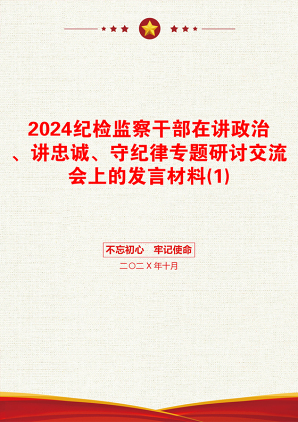 2024纪检监察干部在讲政治、讲忠诚、守纪律专题研讨交流会上的发言材料(1)

不忘初心　牢记使命

二〇二Ｘ年十月